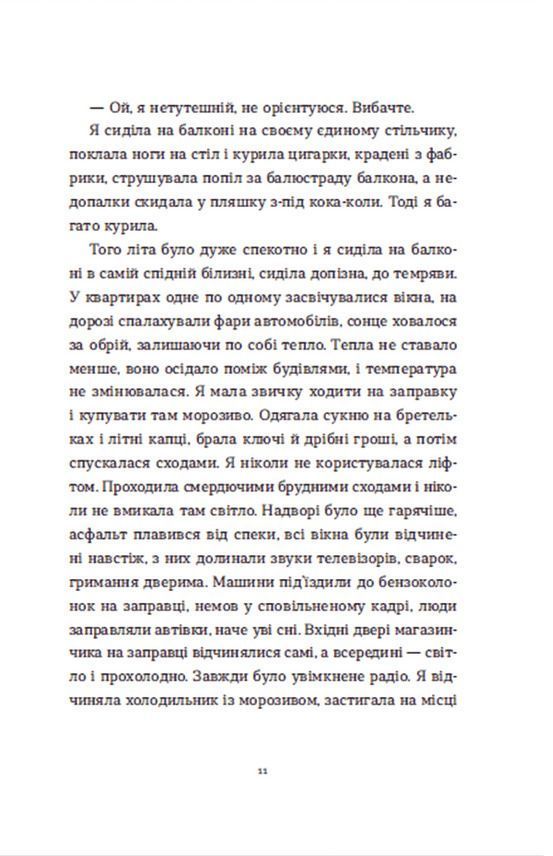 — Ой, я нетутешній, не орієнтуюся. Вибачте.

Я сиділа на балконі на своєму єдиному стільчику, поклала ноги на стіл і курила цигарки, крадені з фабрики, струшувала попіл за балюстраду балкона, а недопалки скидала у пляшку з-під кока-коли. Тоді я багато курила.

Того літа було дуже спекотно і я сиділа на балконі в самій спідній білизні, сиділа допізна, до темряви. У квартирах одне по одному засвічувалися вікна, на дорозі спалахували фари автомобілів, сонце ховалося за обрій, залишаючи по собі тепло. Тепла не ставало менше, воно осідало поміж будівлями, і температура не змінювалася. Я мала звичку ходити на заправку і купувати там морозиво. Одягала сукню на бретельках і літні капці, брала ключі й дрібні гроші, а потім спускалася сходами. Я ніколи не користувалася ліфтом. Проходила смердючими брудними сходами і ніколи не вмикала там світло. Надворі було ще гарячіше, асфальт плавився від спеки, всі вікна були відчинені навстіж, з них долинали звуки телевізорів, сварок, гримання дверима. Машини під'їздили до бензоколонок на заправці, немов у сповільненому кадрі, люди заправляли автівки, наче уві сні. Вхідні двері магазинчика на заправці відчинялися самі, а всередині — світло і прохолодно. Завжди було увімкнене радіо. Я відчиняла холодильник із морозивом, застигала на місці

11